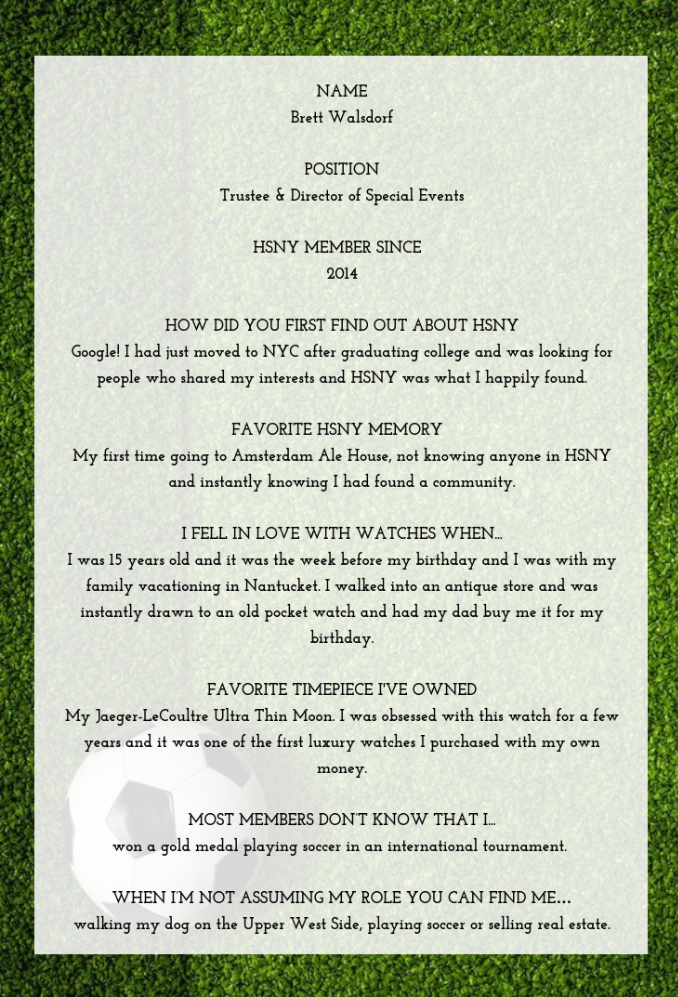 NAME
Brett Walsdorf

POSITION
Trustee & Director of Special Events

HSNY MEMBER SINCE
2014

HOW DID YOU FIRST FIND OUT ABOUT HSNY
Google! I had just moved to NYC after graduating college and was looking for people who shared my interests and HSNY was what I happily found.

FAVORITE HSNY MEMORY
My first time going to Amsterdam Ale House, not knowing anyone in HSNY and instantly knowing I had found a community.

I FELL IN LOVE WITH WATCHES WHEN...
I was 15 years old and it was the week before my birthday and I was with my family vacationing in Nantucket. I walked into an antique store and was instantly drawn to an old pocket watch and had my dad buy me it for my birthday.

FAVORITE TIMEPIECE I'VE OWNED
My Jaeger-LeCoultre Ultra Thin Moon. I was obsessed with this watch for a few years and it was one of the first luxury watches I purchased with my own money.

MOST MEMBERS DON'T KNOW THAT I...
won a gold medal playing soccer in an international tournament.

WHEN I'M NOT ASSUMING MY ROLE YOU CAN FIND ME...
walking my dog on the Upper West Side, playing soccer or selling real estate.